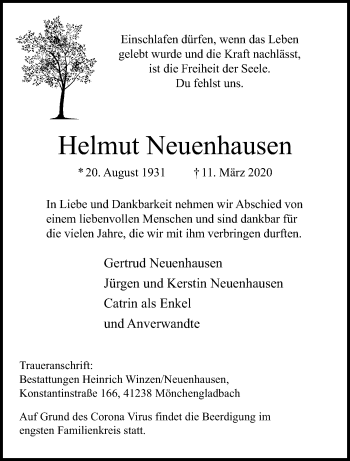 Einschlafen dürfen, wenn das Leben gelebt wurde und die Kraft nachlässt, ist die Freiheit der Seele.
Du fehlst uns.

Helmut Neuenhausen

* 20. August 1931 † 11. März 2020

In Liebe und Dankbarkeit nehmen wir Abschied von einem liebenvollen Menschen und sind dankbar für die vielen Jahre, die wir mit ihm verbringen durften.

Gertrud Neuenhausen
Jürgen und Kerstin Neuenhausen
Catrin als Enkel
und Anverwandte

Traueranschrift:
Bestattungen Heinrich Winzen/Neuenhausen,
Konstantinstraße 166, 41238 Mönchengladbach

Auf Grund des Corona Virus findet die Beerdigung im engsten Familienkreis statt.